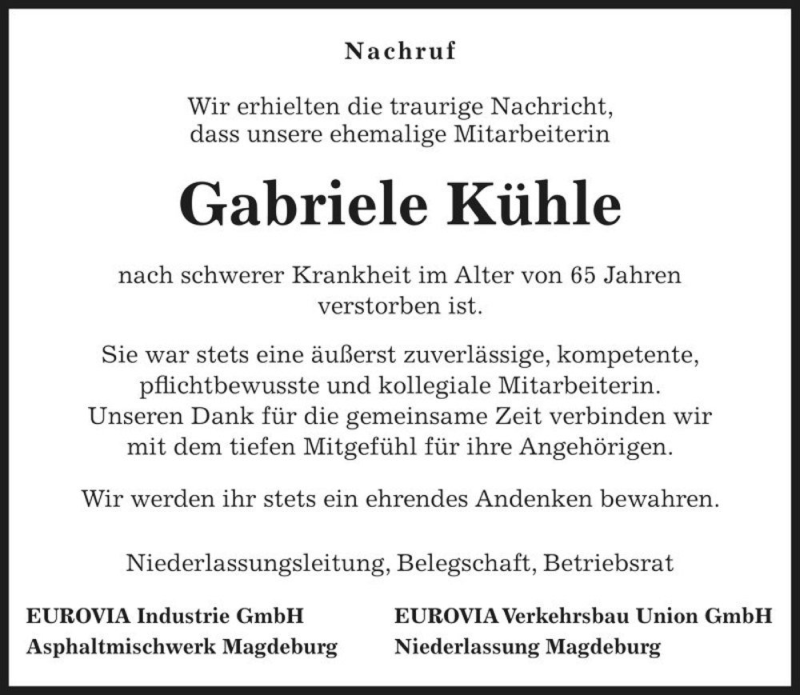 Nachruf

Wir erhielten die traurige Nachricht, dass unsere ehemalige Mitarbeiterin

Gabriele Kühle

nach schwerer Krankheit im Alter von 65 Jahren verstorben ist.

Sie war stets eine äußerst zuverlässige, kompetente, pflichtbewusste und kollegiale Mitarbeiterin. Unseren Dank für die gemeinsame Zeit verbinden wir mit dem tiefen Mitgefühl für ihre Angehörigen.

Wir werden ihr stets ein ehrendes Andenken bewahren.

Niederlassungsleitung, Belegschaft, Betriebsrat

EUROVIA Industrie GmbH
Asphaltmischwerk Magdeburg

EUROVIA Verkehrsbau Union GmbH
Niederlassung Magdeburg